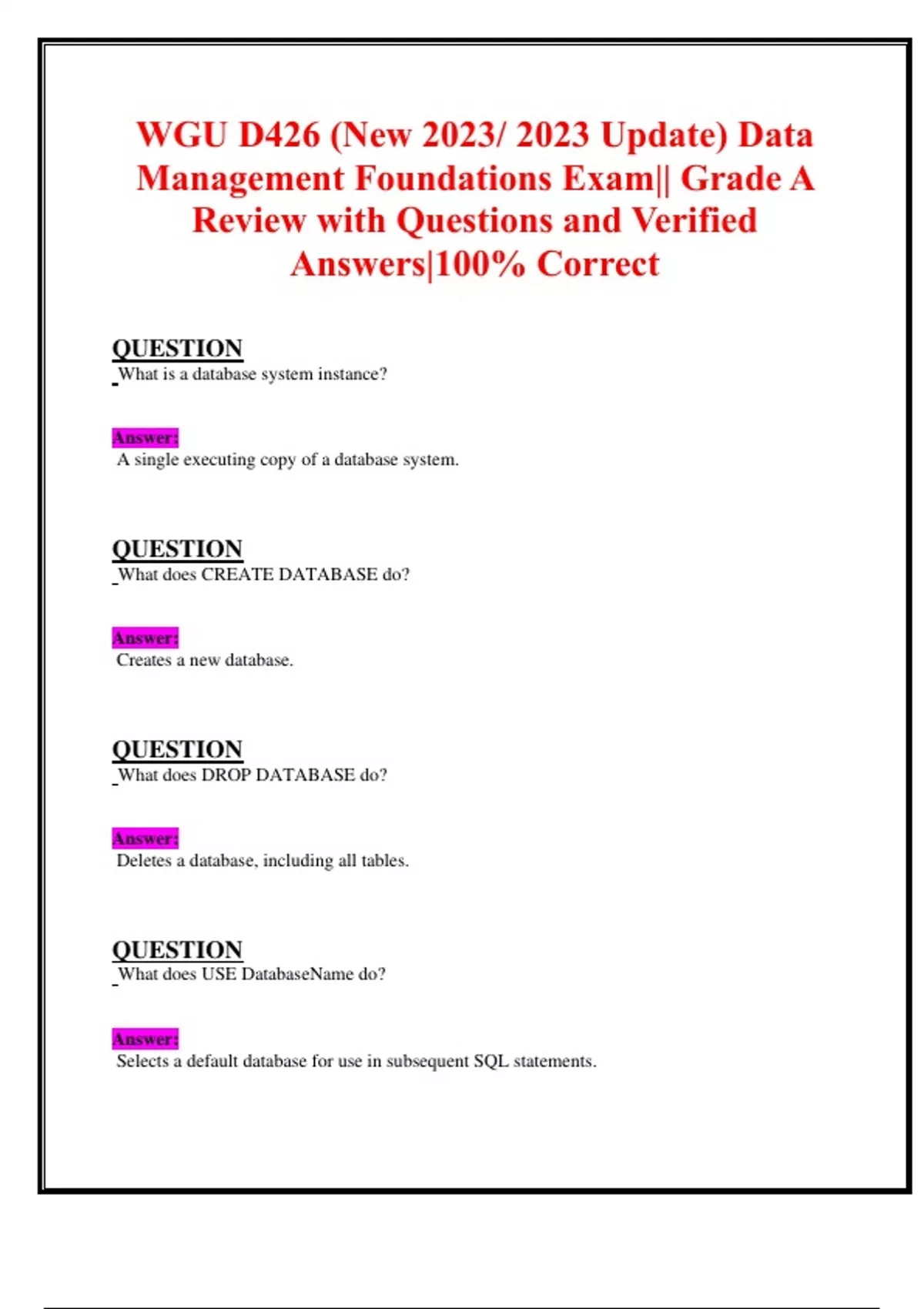 WGU D426 (New 2023/ 2023 Update) Data Management Foundations Exam|| Grade A Review with Questions and Verified Answers|100% Correct

QUESTION
What is a database system instance?

Answer:
A single executing copy of a database system.

QUESTION
What does CREATE DATABASE do?

Answer:
Creates a new database.

QUESTION
What does DROP DATABASE do?

Answer:
Deletes a database, including all tables.

QUESTION
What does USE DatabaseName do?

Answer:
Selects a default database for use in subsequent SQL statements.